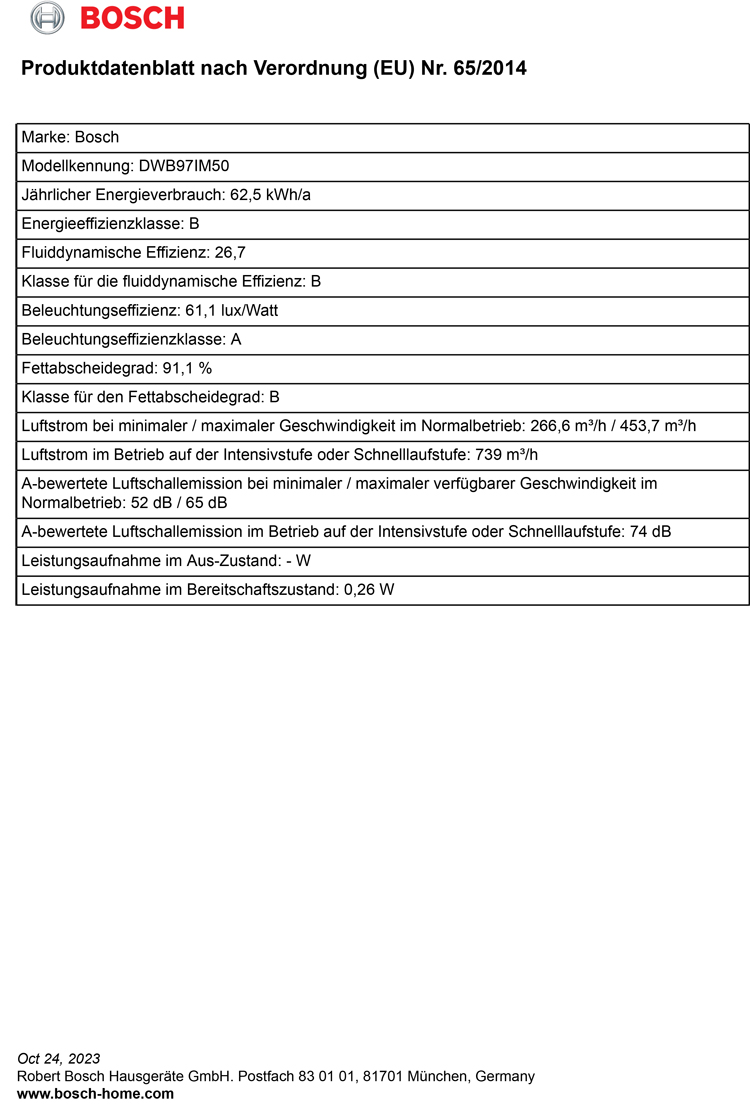 BOSCH

Produktdatenblatt nach Verordnung (EU) Nr. 65/2014

| Marke: Bosch |
|---|
| Modellkennung: DWB97IM50 |
| Jährlicher Energieverbrauch: 62,5 kWh/a |
| Energieeffizienzklasse: B |
| Fluiddynamische Effizienz: 26,7 |
| Klasse für die fluiddynamische Effizienz: B |
| Beleuchtungseffizienz: 61,1 lux/Watt |
| Beleuchtungseffizienzklasse: A |
| Fettabscheidegrad: 91,1 % |
| Klasse für den Fettabscheidegrad: B |
| Luftstrom bei minimaler / maximaler Geschwindigkeit im Normalbetrieb: 266,6 m³/h / 453,7 m³/h |
| Luftstrom im Betrieb auf der Intensivstufe oder Schnelllaufstufe: 739 m³/h |
| A-bewertete Luftschallemission bei minimaler / maximaler verfügbarer Geschwindigkeit im Normalbetrieb: 52 dB / 65 dB |
| A-bewertete Luftschallemission im Betrieb auf der Intensivstufe oder Schnelllaufstufe: 74 dB |
| Leistungsaufnahme im Aus-Zustand: - W |
| Leistungsaufnahme im Bereitschaftszustand: 0,26 W |

Oct 24, 2023
Robert Bosch Hausgeräte GmbH. Postfach 83 01 01, 81701 München, Germany
www.bosch-home.com